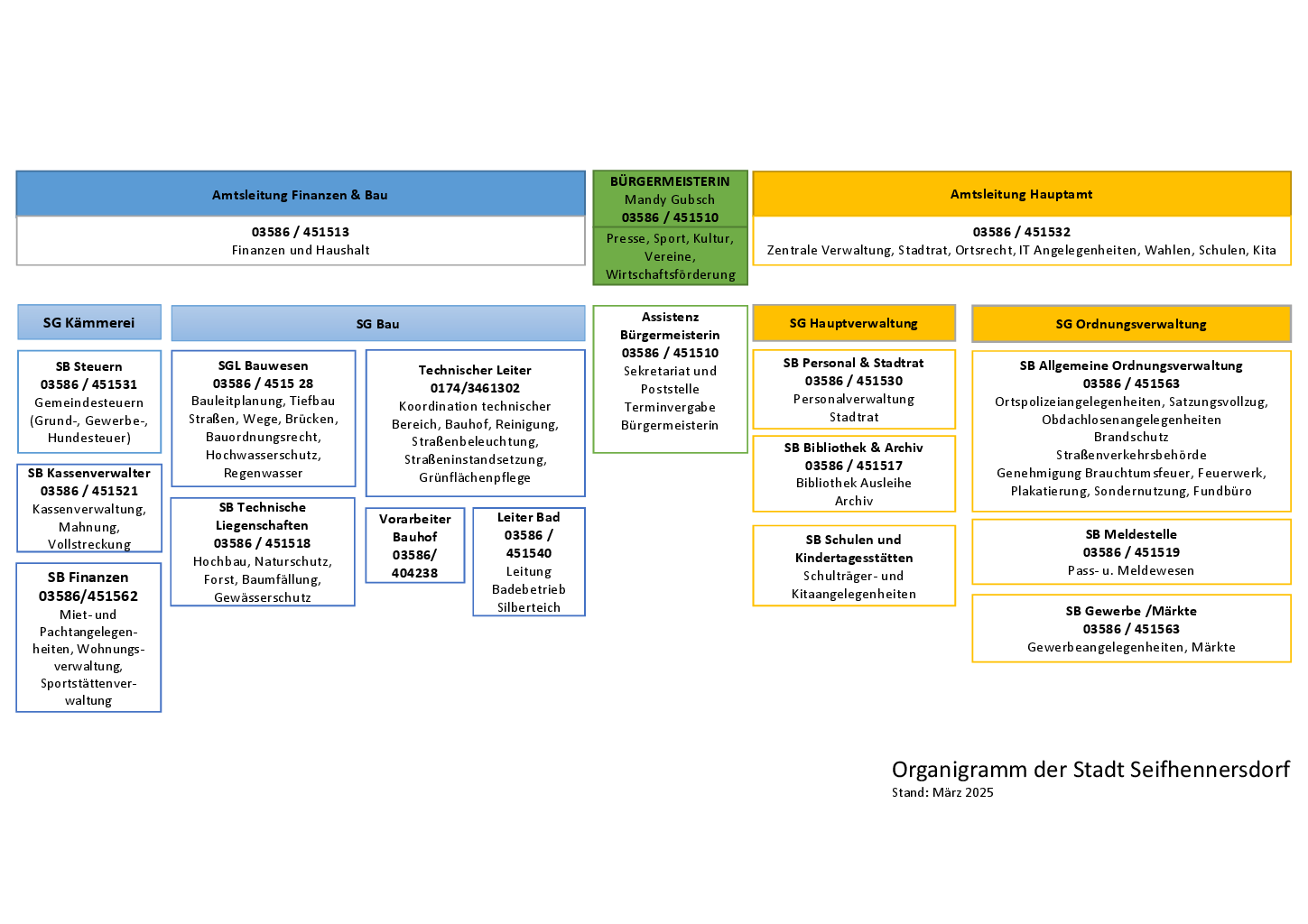 Amtsleitung Finanzen & Bau

03586 / 451513
Finanzen und Haushalt

BÜRGERMEISTERIN
Mandy Gubsch
03586 / 451510

Presse, Sport, Kultur, Vereine, Wirtschaftsförderung

Amtsleitung Hauptamt

03586 / 451532
Zentrale Verwaltung, Stadtrat, Ortsrecht, IT Angelegenheiten, Wahlen, Schulen, Kita

SG Kämmerei

SB Steuern
03586 / 451531
Gemeindesteuern (Grund-, Gewerbe-, Hundesteuer)

SB Kassenverwalter
03586 / 451521
Kassenverwaltung, Mahnung, Vollstreckung

SB Finanzen
03586/451562
Miet- und Pachtangelegenheiten, Wohnungsverwaltung, Sportstättenverwaltung

SG Bau

SGL Bauwesen
03586 / 4515 28
Bauleitplanung, Tiefbau Straßen, Wege, Brücken, Bauordnungsrecht, Hochwasserschutz, Regenwasser

SB Technische Liegenschaften
03586 / 451518
Hochbau, Naturschutz, Forst, Baumfällung, Gewässerschutz

Technischer Leiter
0174/3461302
Koordination technischer Bereich, Bauhof, Reinigung, Straßenbeleuchtung, Straßeninstandsetzung, Grünflächenpflege

Vorarbeiter Bauhof
03586/ 404238

Leiter Bad
03586 / 451540
Leitung Badebetrieb Silberteich

Assistenz Bürgermeisterin
03586 / 451510
Sekretariat und Poststelle Terminvergabe Bürgermeisterin

SG Hauptverwaltung

SB Personal & Stadtrat
03586 / 451530
Personalverwaltung Stadtrat

SB Bibliothek & Archiv
03586 / 451517
Bibliothek Ausleihe Archiv

SB Schulen und Kindertagesstätten
Schulträger- und Kitaangelegenheiten

SG Ordnungsverwaltung

SB Allgemeine Ordnungsverwaltung
03586 / 451563
Ortspolizeiangelegenheiten, Satzungsvollzug, Obdachlosenangelegenheiten
Brandschutz
Straßenverkehrsbehörde
Genehmigung Brauchtumsfeuer, Feuerwerk, Plakatierung, Sondernutzung, Fundbüro

SB Meldestelle
03586 / 451519
Pass- u. Meldewesen

SB Gewerbe /Märkte
03586 / 451563
Gewerbeangelegenheiten, Märkte

Organigramm der Stadt Seifhennersdorf
Stand: März 2025